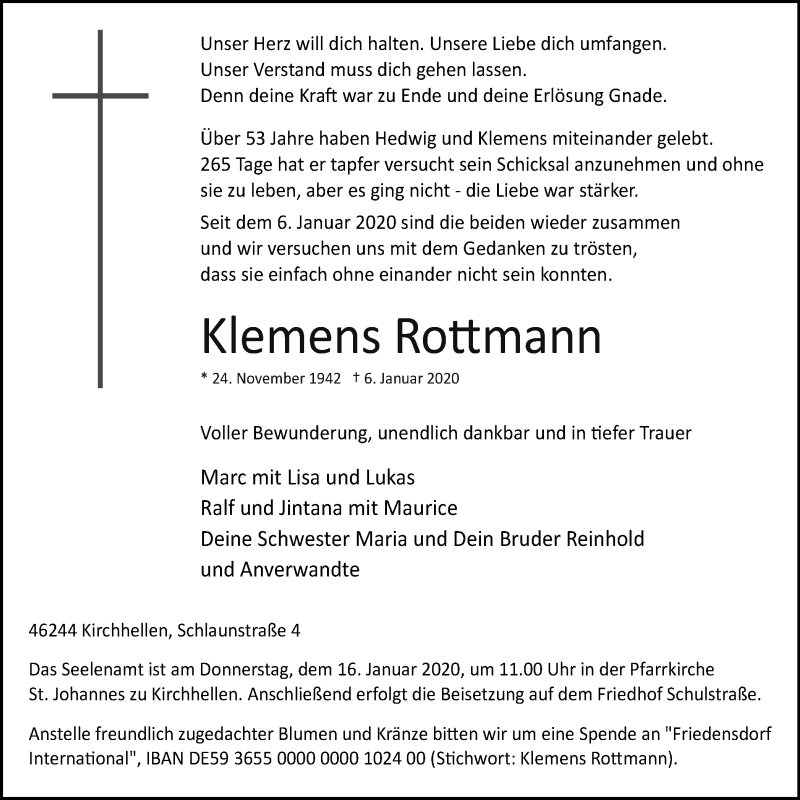 Unser Herz will dich halten. Unsere Liebe dich umfangen.
Unser Verstand muss dich gehen lassen.
Denn deine Kraft war zu Ende und deine Erlösung Gnade.

Über 53 Jahre haben Hedwig und Klemens miteinander gelebt.
265 Tage hat er tapfer versucht sein Schicksal anzunehmen und ohne sie zu leben, aber es ging nicht - die Liebe war stärker.

Seit dem 6. Januar 2020 sind die beiden wieder zusammen und wir versuchen uns mit dem Gedanken zu trösten, dass sie einfach ohne einander nicht sein konnten.

Klemens Rottmann

* 24. November 1942 † 6. Januar 2020

Voller Bewunderung, unendlich dankbar und in tiefer Trauer

Marc mit Lisa und Lukas
Ralf und Jintana mit Maurice
Deine Schwester Maria und Dein Bruder Reinhold
und Anverwandte

46244 Kirchhellen, Schlaunstraße 4

Das Seelenamt ist am Donnerstag, dem 16. Januar 2020, um 11.00 Uhr in der Pfarrkirche St. Johannes zu Kirchhellen. Anschließend erfolgt die Beisetzung auf dem Friedhof Schulstraße.

Anstelle freundlich zugedachter Blumen und Kränze bitten wir um eine Spende an "Friedensdorf International", IBAN DE59 3655 0000 0000 1024 00 (Stichwort: Klemens Rottmann).